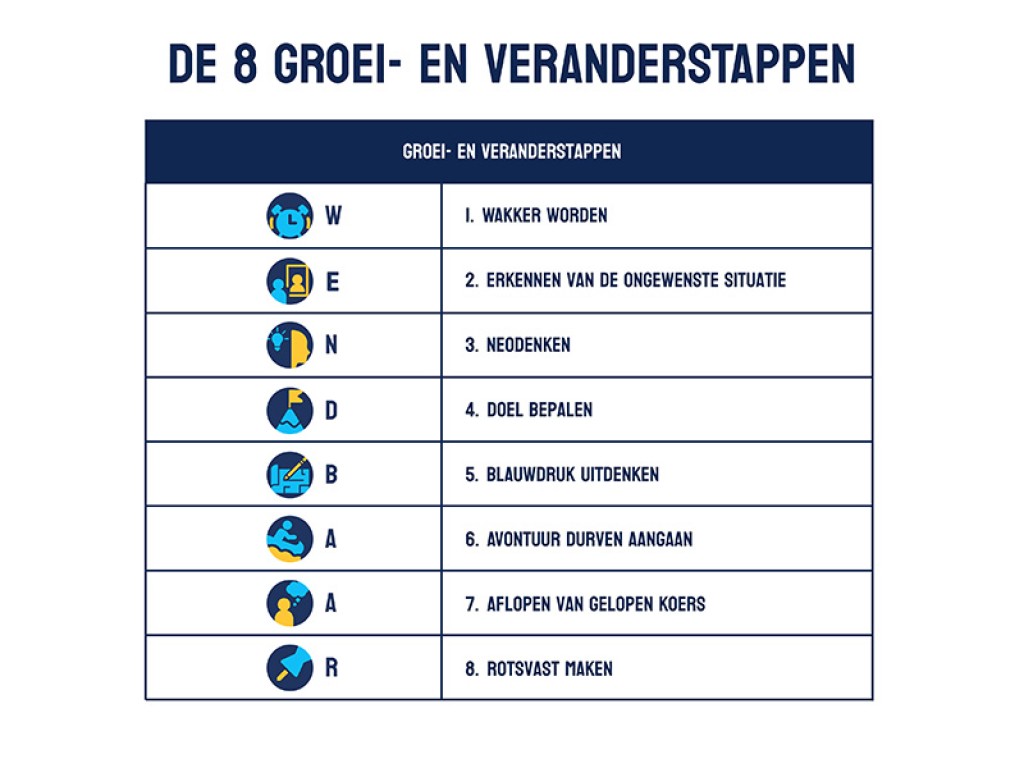 DE 8 GROEI- EN VERANDERSTAPPEN

| GROEI- EN VERANDERSTAPPEN | |
|---|---|
| W | 1. WAKKER WORDEN |
| E | 2. ERKENNEN VAN DE ONGEWENSTE SITUATIE |
| N | 3. NEODENKEN |
| D | 4. DOEL BEPALEN |
| B | 5. BLAUWDRUK UITDENKEN |
| A | 6. AVONTUUR DURVEN AANGAAN |
| A | 7. AFLOPEN VAN GELOPEN KOERS |
| R | 8. ROTSVAST MAKEN |